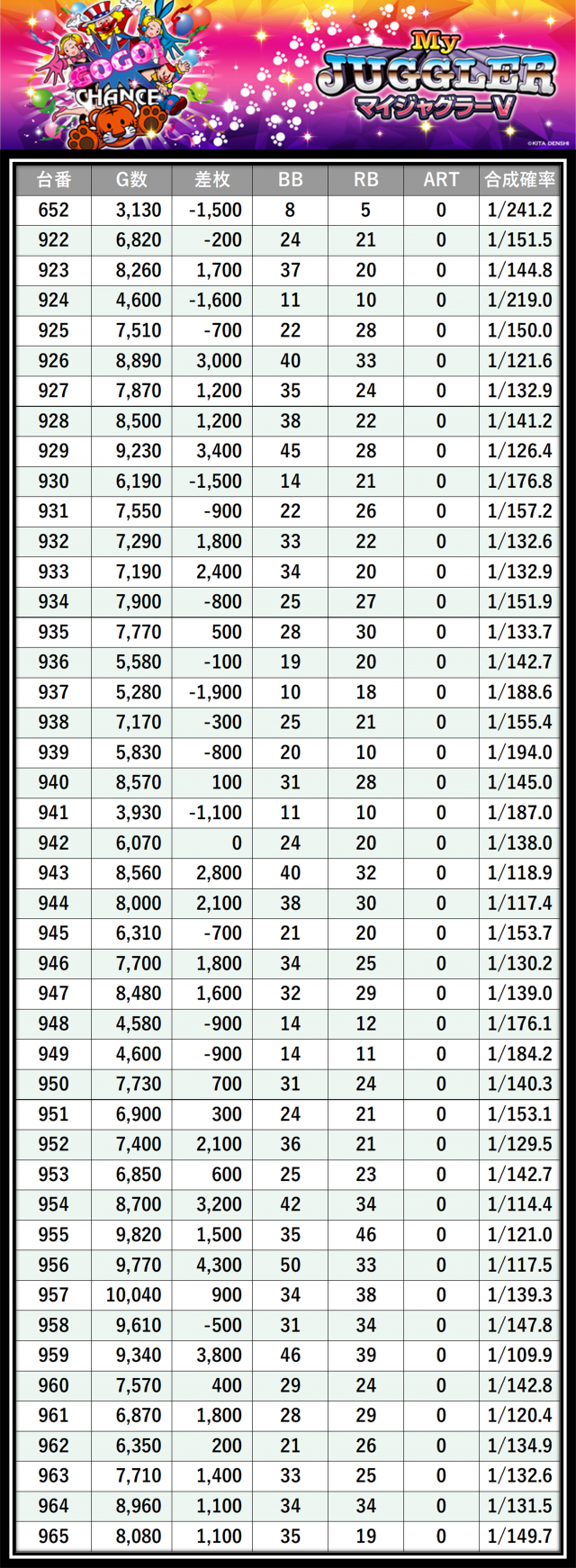 GOGO! CHANCE

My JUGGLER マイジャグラーV

©KITA DENSHI

| 台番 | G数 | 差枚 | BB | RB | ART | 合成確率 |
|---|---|---|---|---|---|---|
| 652 | 3,130 | -1,500 | 8 | 5 | 0 | 1/241.2 |
| 922 | 6,820 | -200 | 24 | 21 | 0 | 1/151.5 |
| 923 | 8,260 | 1,700 | 37 | 20 | 0 | 1/144.8 |
| 924 | 4,600 | -1,600 | 11 | 10 | 0 | 1/219.0 |
| 925 | 7,510 | -700 | 22 | 28 | 0 | 1/150.0 |
| 926 | 8,890 | 3,000 | 40 | 33 | 0 | 1/121.6 |
| 927 | 7,870 | 1,200 | 35 | 24 | 0 | 1/132.9 |
| 928 | 8,500 | 1,200 | 38 | 22 | 0 | 1/141.2 |
| 929 | 9,230 | 3,400 | 45 | 28 | 0 | 1/126.4 |
| 930 | 6,190 | -1,500 | 14 | 21 | 0 | 1/176.8 |
| 931 | 7,550 | -900 | 22 | 26 | 0 | 1/157.2 |
| 932 | 7,290 | 1,800 | 33 | 22 | 0 | 1/132.6 |
| 933 | 7,190 | 2,400 | 34 | 20 | 0 | 1/132.9 |
| 934 | 7,900 | -800 | 25 | 27 | 0 | 1/151.9 |
| 935 | 7,770 | 500 | 28 | 30 | 0 | 1/133.7 |
| 936 | 5,580 | -100 | 19 | 20 | 0 | 1/142.7 |
| 937 | 5,280 | -1,900 | 10 | 18 | 0 | 1/188.6 |
| 938 | 7,170 | -300 | 25 | 21 | 0 | 1/155.4 |
| 939 | 5,830 | -800 | 20 | 10 | 0 | 1/194.0 |
| 940 | 8,570 | 100 | 31 | 28 | 0 | 1/145.0 |
| 941 | 3,930 | -1,100 | 11 | 10 | 0 | 1/187.0 |
| 942 | 6,070 | 0 | 24 | 20 | 0 | 1/138.0 |
| 943 | 8,560 | 2,800 | 40 | 32 | 0 | 1/118.9 |
| 944 | 8,000 | 2,100 | 38 | 30 | 0 | 1/117.4 |
| 945 | 6,310 | -700 | 21 | 20 | 0 | 1/153.7 |
| 946 | 7,700 | 1,800 | 34 | 25 | 0 | 1/130.2 |
| 947 | 8,480 | 1,600 | 32 | 29 | 0 | 1/139.0 |
| 948 | 4,580 | -900 | 14 | 12 | 0 | 1/176.1 |
| 949 | 4,600 | -900 | 14 | 11 | 0 | 1/184.2 |
| 950 | 7,730 | 700 | 31 | 24 | 0 | 1/140.3 |
| 951 | 6,900 | 300 | 24 | 21 | 0 | 1/153.1 |
| 952 | 7,400 | 2,100 | 36 | 21 | 0 | 1/129.5 |
| 953 | 6,850 | 600 | 25 | 23 | 0 | 1/142.7 |
| 954 | 8,700 | 3,200 | 42 | 34 | 0 | 1/114.4 |
| 955 | 9,820 | 1,500 | 35 | 46 | 0 | 1/121.0 |
| 956 | 9,770 | 4,300 | 50 | 33 | 0 | 1/117.5 |
| 957 | 10,040 | 900 | 34 | 38 | 0 | 1/139.3 |
| 958 | 9,610 | -500 | 31 | 34 | 0 | 1/147.8 |
| 959 | 9,340 | 3,800 | 46 | 39 | 0 | 1/109.9 |
| 960 | 7,570 | 400 | 29 | 24 | 0 | 1/142.8 |
| 961 | 6,870 | 1,800 | 28 | 29 | 0 | 1/120.4 |
| 962 | 6,350 | 200 | 21 | 26 | 0 | 1/134.9 |
| 963 | 7,710 | 1,400 | 33 | 25 | 0 | 1/132.6 |
| 964 | 8,960 | 1,100 | 34 | 34 | 0 | 1/131.5 |
| 965 | 8,080 | 1,100 | 35 | 19 | 0 | 1/149.7 |